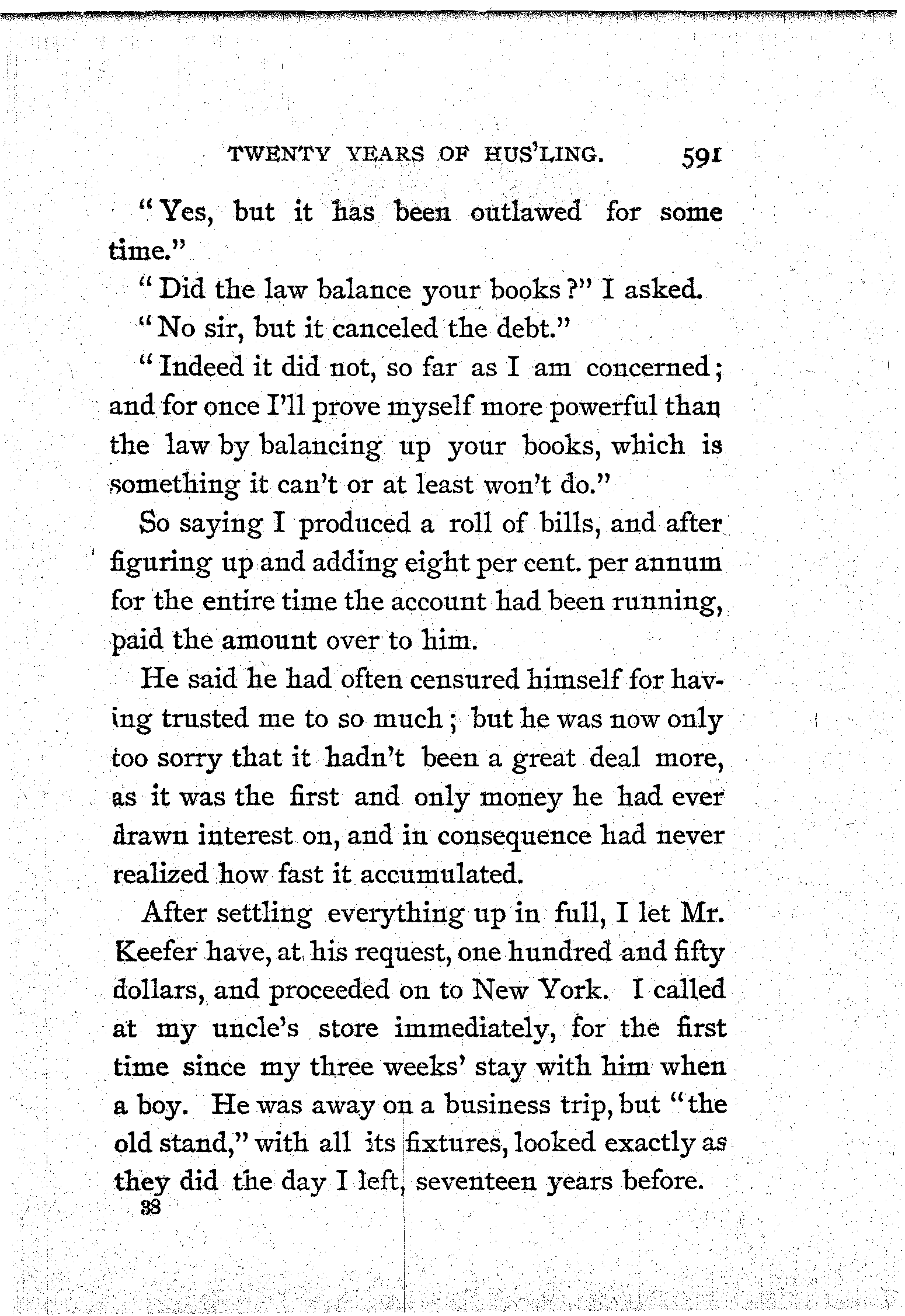 TWENTY YEARS OF HUS'LING. 591

"Yes, but it has been outlawed for some time."

"Did the law balance your books?" I asked.

"No sir, but it canceled the debt."

"Indeed it did not, so far as I am concerned; and for once I'll prove myself more powerful than the law by balancing up your books, which is something it can't or at least won't do."

So saying I produced a roll of bills, and after figuring up and adding eight per cent. per annum for the entire time the account had been running, paid the amount over to him.

He said he had often censured himself for having trusted me to so much; but he was now only too sorry that it hadn't been a great deal more, as it was the first and only money he had ever drawn interest on, and in consequence had never realized how fast it accumulated.

After settling everything up in full, I let Mr. Keefer have, at his request, one hundred and fifty dollars, and proceeded on to New York. I called at my uncle's store immediately, for the first time since my three weeks' stay with him when a boy. He was away on a business trip, but "the old stand," with all its fixtures, looked exactly as they did the day I left, seventeen years before.

38